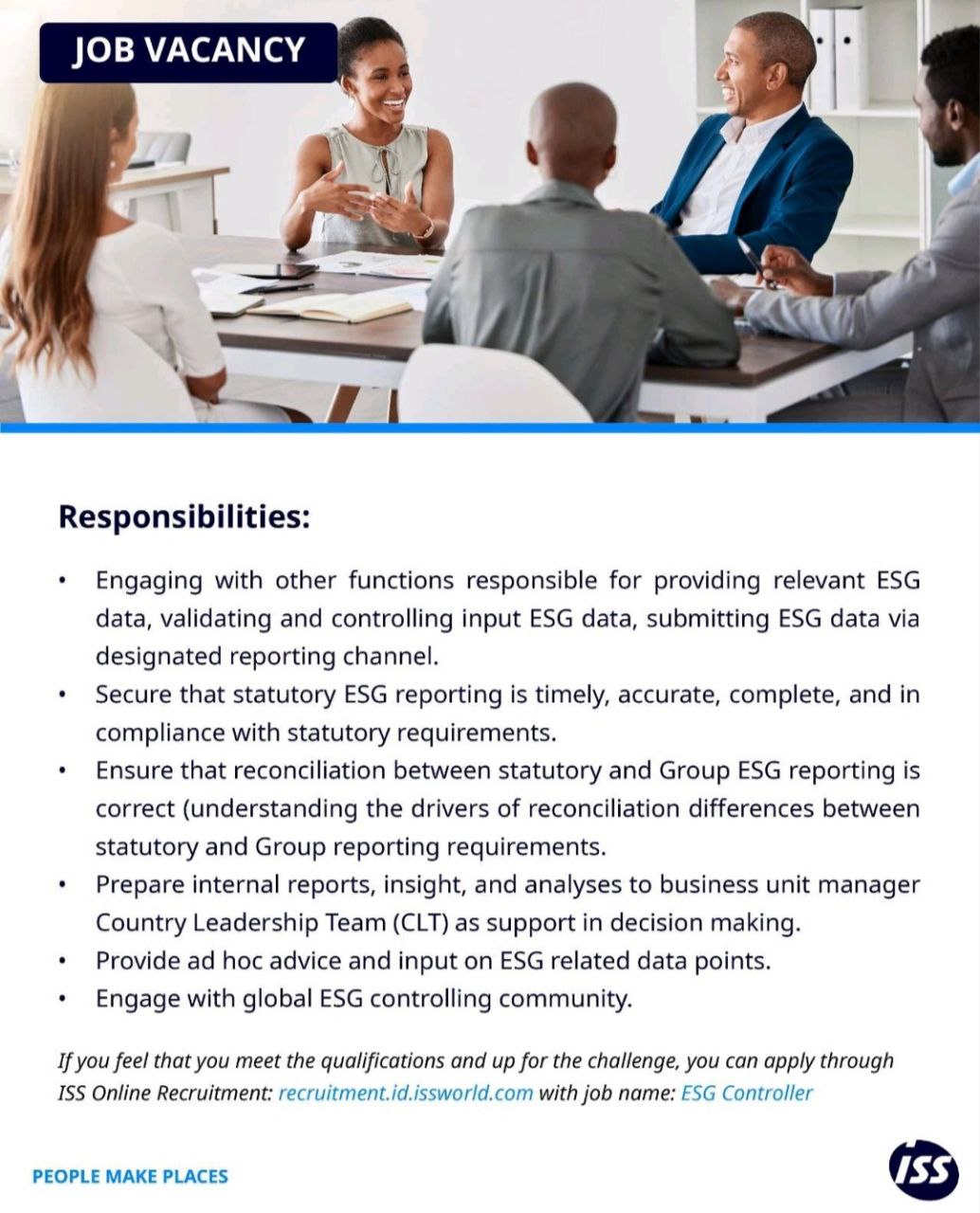 JOB VACANCY

Responsibilities:

• Engaging with other functions responsible for providing relevant ESG data, validating and controlling input ESG data, submitting ESG data via designated reporting channel.
• Secure that statutory ESG reporting is timely, accurate, complete, and in compliance with statutory requirements.
• Ensure that reconciliation between statutory and Group ESG reporting is correct (understanding the drivers of reconciliation differences between statutory and Group reporting requirements.
• Prepare internal reports, insight, and analyses to business unit manager Country Leadership Team (CLT) as support in decision making.
• Provide ad hoc advice and input on ESG related data points.
• Engage with global ESG controlling community.

If you feel that you meet the qualifications and up for the challenge, you can apply through ISS Online Recruitment: recruitment.id.issworld.com with job name: ESG Controller

PEOPLE MAKE PLACES

ISS